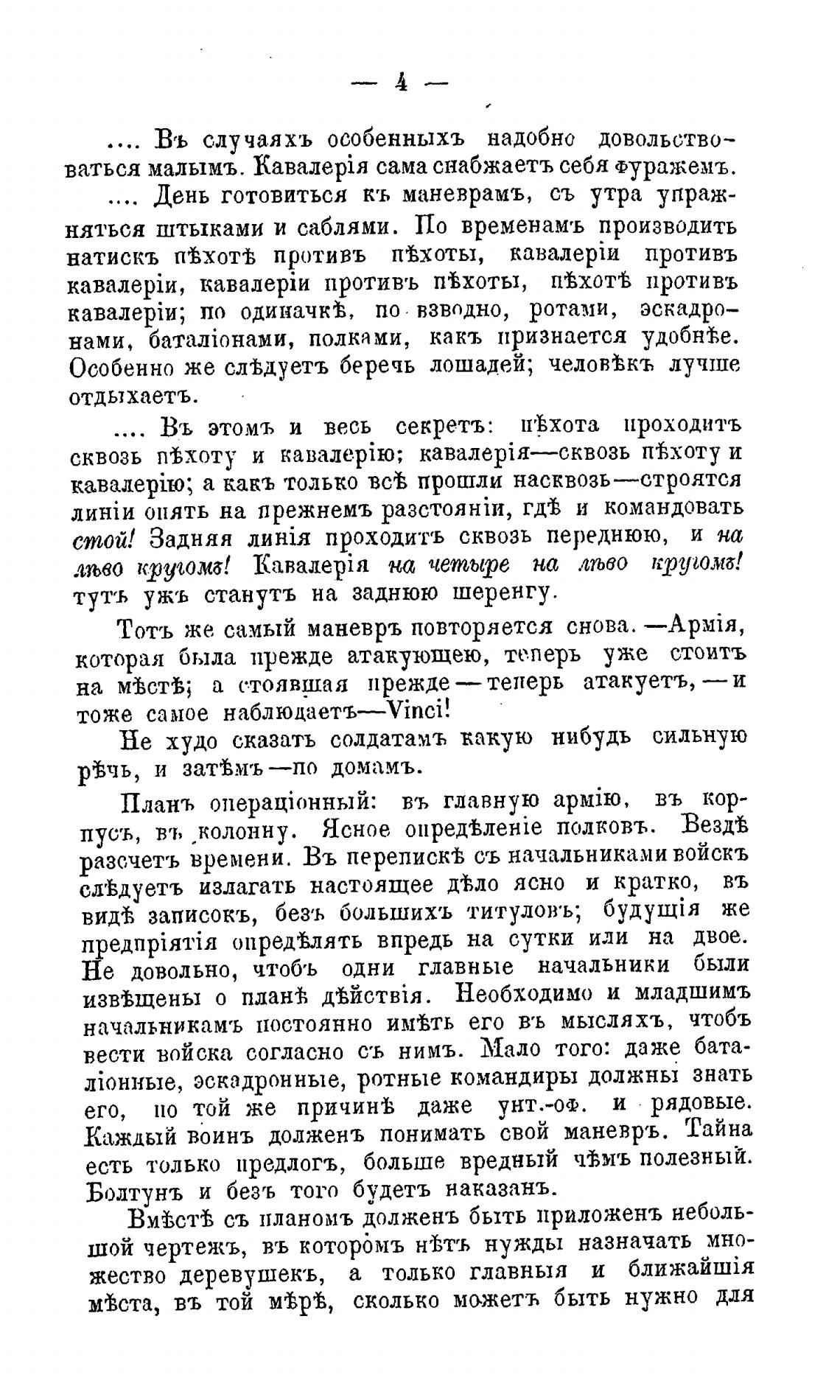 — 4 —

.... Въ случаяхъ особенныхъ надобно довольствоваться малымъ. Кавалерія сама снабжаетъ себя фуражемъ.

.... День готовиться къ маневрамъ, съ утра упражняться штыками и саблями. По временамъ производить натискъ пѣхотѣ противъ пѣхоты, кавалеріи противъ кавалеріи, кавалеріи противъ пѣхоты, пѣхотѣ противъ кавалеріи; по одиначкѣ, по взводно, ротами, эскадронами, баталіонами, полками, какъ признается удобнѣе. Особенно же слѣдуетъ беречь лошадей; человѣкъ лучше отдыхаетъ.

.... Въ этомъ и весь секретъ: пѣхота проходитъ сквозь пѣхоту и кавалерію; кавалерія—сквозь пѣхоту и кавалерію; а какъ только всѣ прошли насквозь—строятся линіи опять на прежнемъ разстояніи, гдѣ и командовать стой! Задняя линія проходитъ сквозь переднюю, и на лѣво кругомъ! Кавалерія на четыре на лѣво кругомъ! тутъ ужъ станутъ на заднюю шеренгу.

Тотъ же самый маневръ повторяется снова.—Армія, которая была прежде атакующею, теперь уже стоитъ на мѣстѣ; а стоявшая прежде—теперь атакуетъ,—и тоже самое наблюдаетъ—Vinci!

Не худо сказать солдатамъ какую нибудь сильную рѣчь, и затѣмъ—по домамъ.

Планъ операціонный: въ главную армію, въ корпусъ, въ колонну. Ясное опредѣленіе полковъ. Вездѣ разсчетъ времени. Въ перепискѣ съ начальниками войскъ слѣдуетъ излагать настоящее дѣло ясно и кратко, въ видѣ записокъ, безъ большихъ титуловъ; будущія же предпріятія опредѣлять впредь на сутки или на двое. Не довольно, чтобъ одни главные начальники были извѣщены о планѣ дѣйствія. Необходимо и младшимъ начальникамъ постоянно имѣть его въ мысляхъ, чтобъ вести войска согласно съ нимъ. Мало того: даже баталіонные, эскадронные, ротные командиры должны знать его, по той же причинѣ даже унт.-оф. и рядовые. Каждый воинъ долженъ понимать свой маневръ. Тайна есть только предлогъ, больше вредный чѣмъ полезный. Болтунъ и безъ того будетъ наказанъ.

Вмѣстѣ съ планомъ долженъ быть приложенъ небольшой чертежъ, въ которомъ нѣтъ нужды назначать множество деревушекъ, а только главныя и ближайшія мѣста, въ той мѣрѣ, сколько можетъ быть нужно для